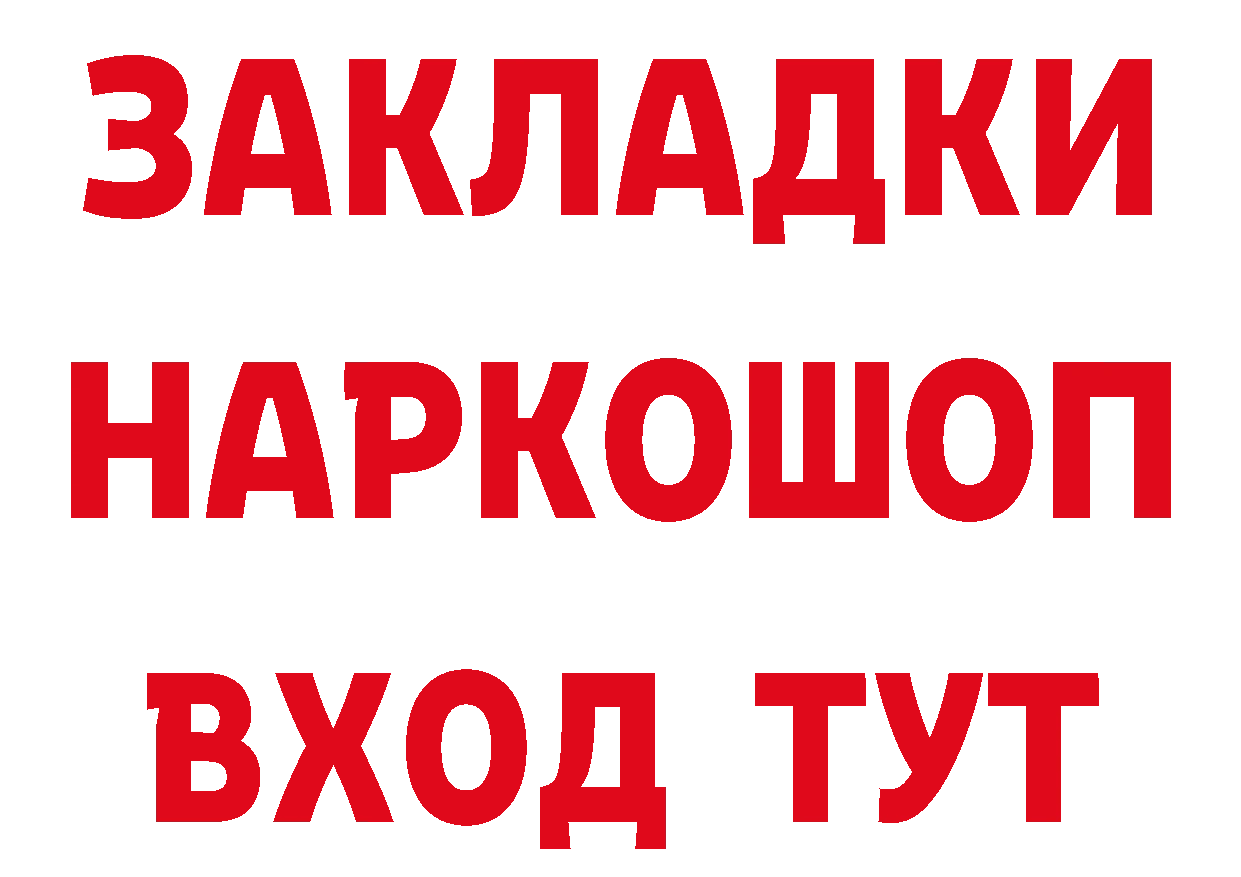 ЗАКЛАДКИ
НАРКОШОП
ВХОД ТУТ